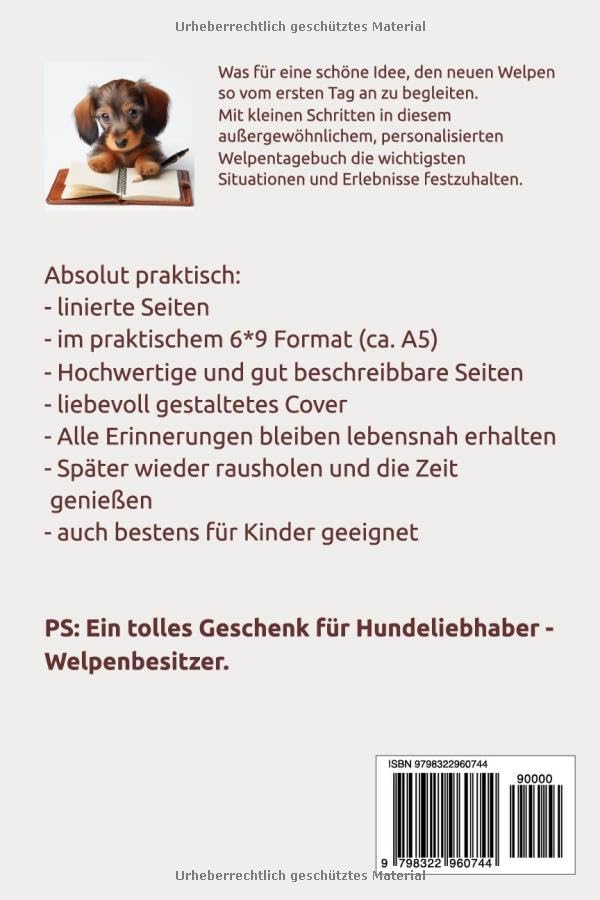 Urheberrechtlich geschütztes Material

Was für eine schöne Idee, den neuen Welpen so vom ersten Tag an zu begleiten. Mit kleinen Schritten in diesem außergewöhnlichem, personalisierten Welpentagebuch die wichtigsten Situationen und Erlebnisse festzuhalten.

Absolut praktisch:
- linierte Seiten
- im praktischem 6*9 Format (ca. A5)
- Hochwertige und gut beschreibbare Seiten
- liebevoll gestaltetes Cover
- Alle Erinnerungen bleiben lebensnah erhalten
- Später wieder rausholen und die Zeit genießen
- auch bestens für Kinder geeignet

PS: Ein tolles Geschenk für Hundeliebhaber - Welpenbesitzer.

ISBN 9798322960744

90000

9 798322 960744

Urheberrechtlich geschütztes Material